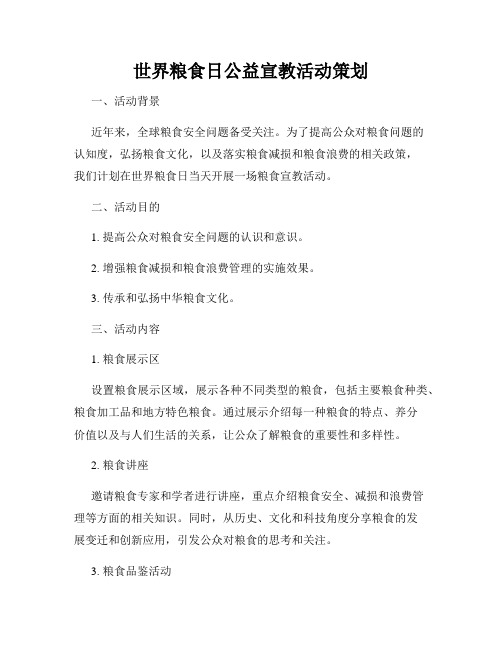 世界粮食日公益宣教活动策划

一、活动背景

近年来，全球粮食安全问题备受关注。为了提高公众对粮食问题的认知度，弘扬粮食文化，以及落实粮食减损和粮食浪费的相关政策，我们计划在世界粮食日当天开展一场粮食宣教活动。

二、活动目的

1. 提高公众对粮食安全问题的认识和意识。

2. 增强粮食减损和粮食浪费管理的实施效果。

3. 传承和弘扬中华粮食文化。

三、活动内容

1. 粮食展示区

设置粮食展示区域，展示各种不同类型的粮食，包括主要粮食种类、粮食加工品和地方特色粮食。通过展示介绍每一种粮食的特点、养分价值以及与人们生活的关系，让公众了解粮食的重要性和多样性。

2. 粮食讲座

邀请粮食专家和学者进行讲座，重点介绍粮食安全、减损和浪费管理等方面的相关知识。同时，从历史、文化和科技角度分享粮食的发展变迁和创新应用，引发公众对粮食的思考和关注。

3. 粮食品鉴活动